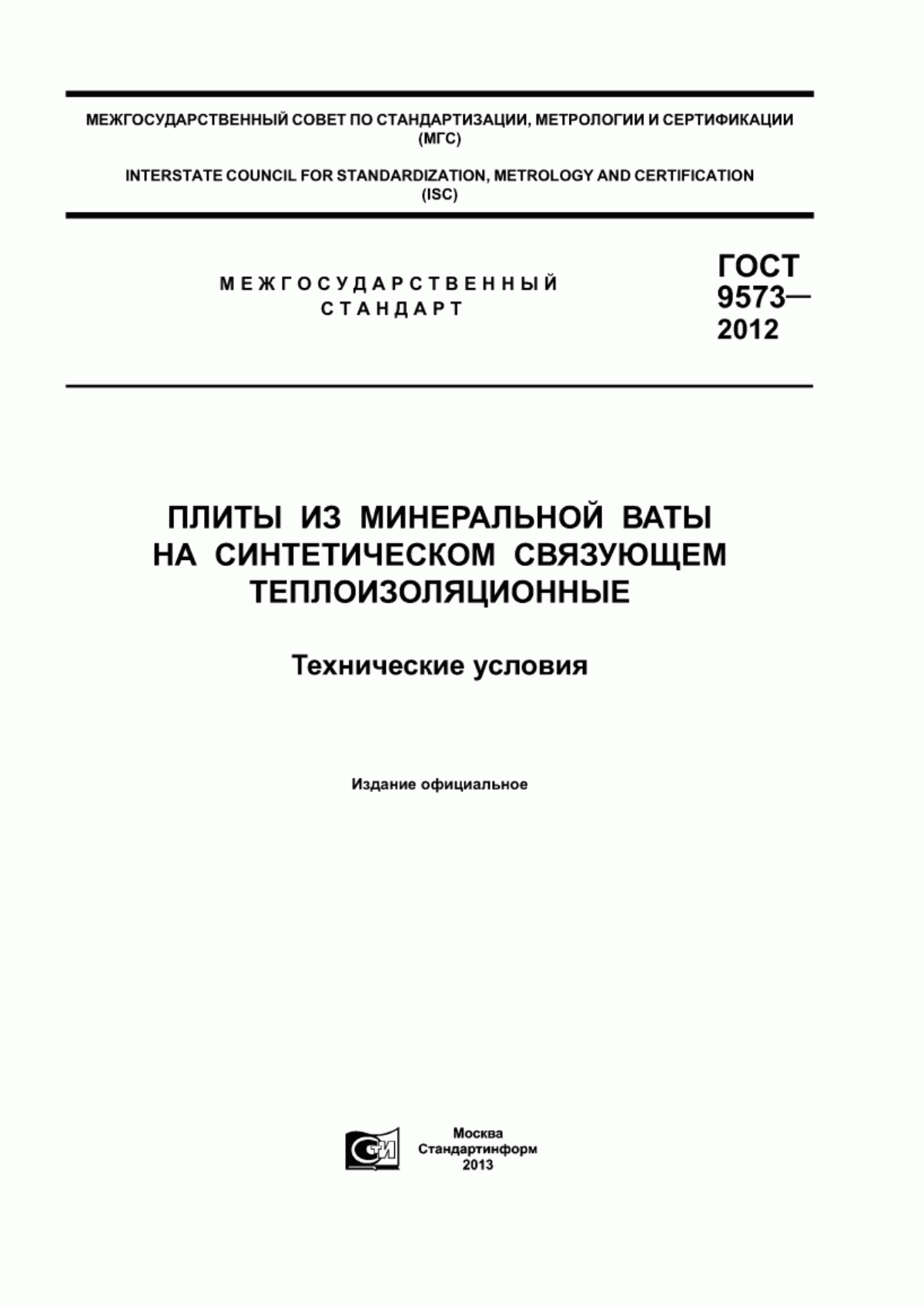 МЕЖГОСУДАРСТВЕННЫЙ СОВЕТ ПО СТАНДАРТИЗАЦИИ, МЕТРОЛОГИИ И СЕРТИФИКАЦИИ (МГС)

INTERSTATE COUNCIL FOR STANDARDIZATION, METROLOGY AND CERTIFICATION (ISC)

МЕЖГОСУДАРСТВЕННЫЙ СТАНДАРТ

ГОСТ 9573— 2012

ПЛИТЫ ИЗ МИНЕРАЛЬНОЙ ВАТЫ НА СИНТЕТИЧЕСКОМ СВЯЗУЮЩЕМ ТЕПЛОИЗОЛЯЦИОННЫЕ

Технические условия

Издание официальное

СИ

Москва
Стандартинформ
2013